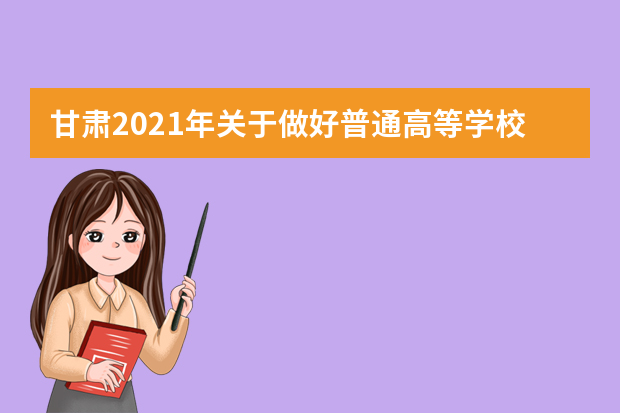 甘肃2021年关于做好普通高等学校